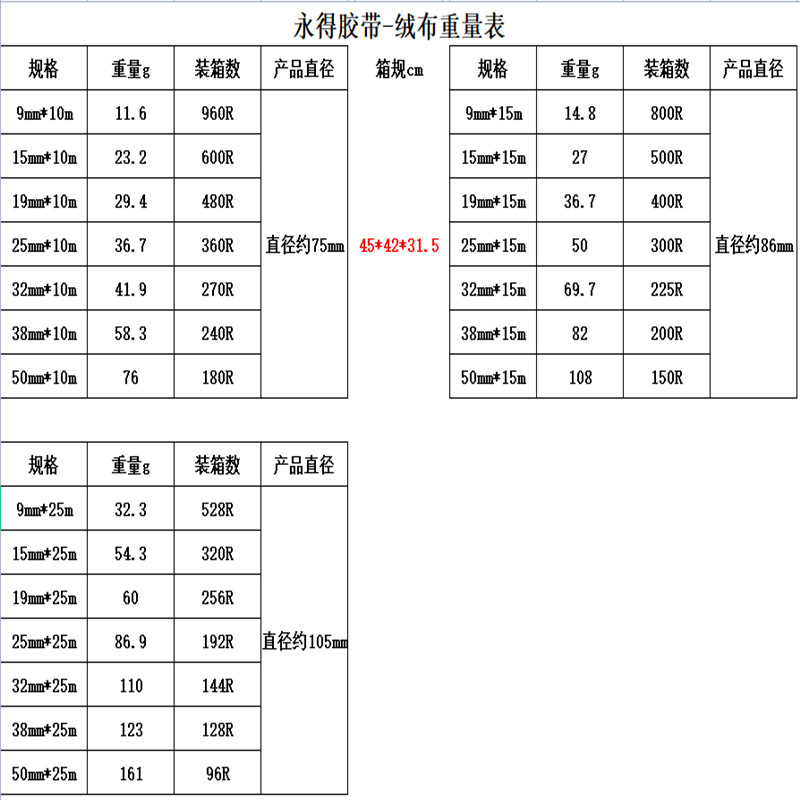 永得胶带-绒布重量表

| 规格 | 重量g | 装箱数 | 产品直径 |
|---|---|---|---|
| 9mm*10m | 11.6 | 960R | 直径约75mm |
| 15mm*10m | 23.2 | 600R | |
| 19mm*10m | 29.4 | 480R | |
| 25mm*10m | 36.7 | 360R | |
| 32mm*10m | 41.9 | 270R | |
| 38mm*10m | 58.3 | 240R | |
| 50mm*10m | 76 | 180R | |

箱规cm
45*42*31.5

| 规格 | 重量g | 装箱数 | 产品直径 |
|---|---|---|---|
| 9mm*15m | 14.8 | 800R | 直径约86mm |
| 15mm*15m | 27 | 500R | |
| 19mm*15m | 36.7 | 400R | |
| 25mm*15m | 50 | 300R | |
| 32mm*15m | 69.7 | 225R | |
| 38mm*15m | 82 | 200R | |
| 50mm*15m | 108 | 150R | |

| 规格 | 重量g | 装箱数 | 产品直径 |
|---|---|---|---|
| 9mm*25m | 32.3 | 528R | 直径约105mm |
| 15mm*25m | 54.3 | 320R | |
| 19mm*25m | 60 | 256R | |
| 25mm*25m | 86.9 | 192R | |
| 32mm*25m | 110 | 144R | |
| 38mm*25m | 123 | 128R | |
| 50mm*25m | 161 | 96R | |